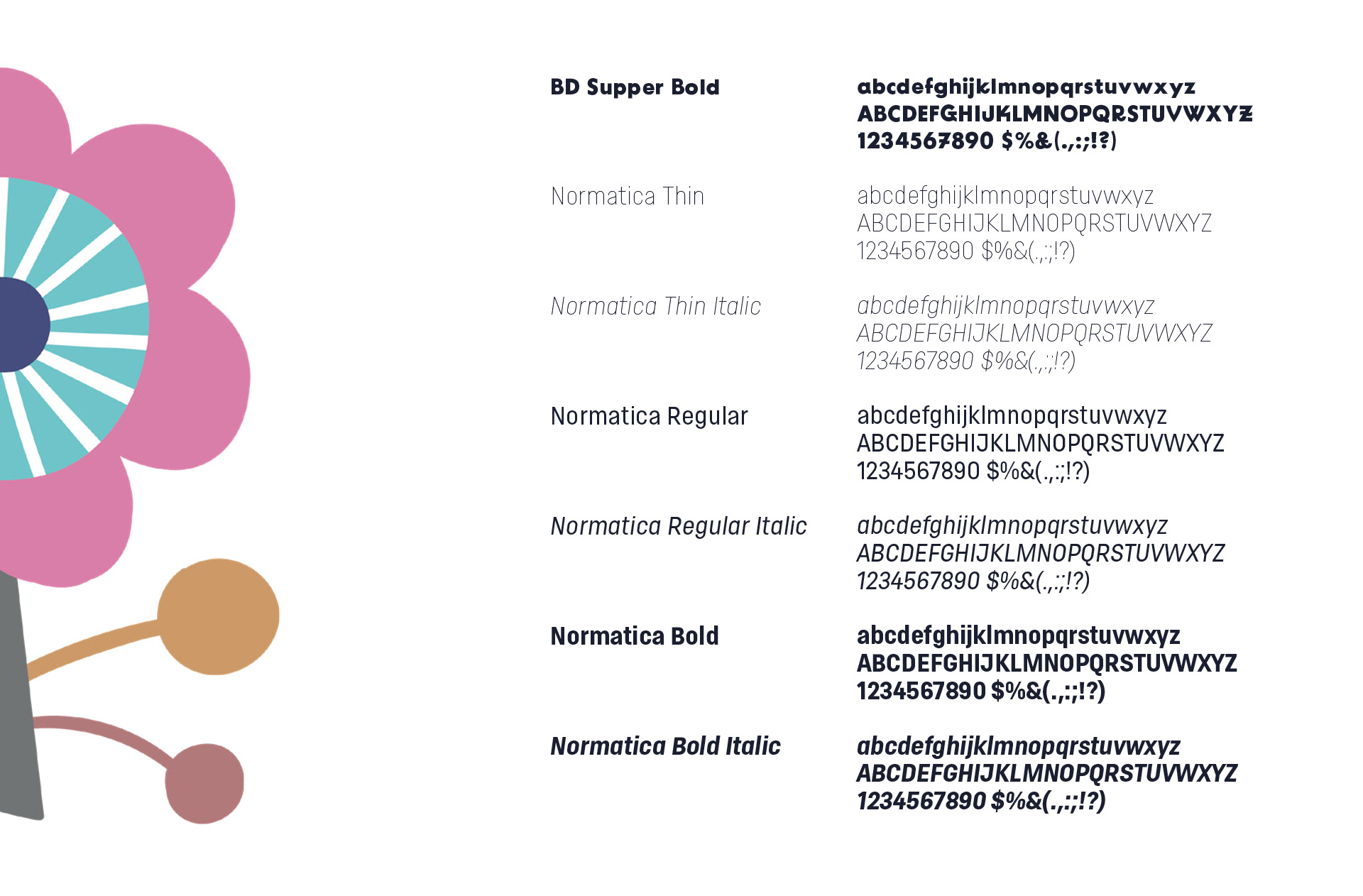 BD Supper Bold

abcdefghijklmnopqrstuvwxyz
ABCDEFGHIJKLMNOPQRSTUVWXYZ
1234567890 $%&(.,:;!?)

Normatica Thin

abcdefghijklmnopqrstuvwxyz
ABCDEFGHIJKLMNOPQRSTUVWXYZ
1234567890 $%&(.,:;!?)

Normatica Thin Italic

abcdefghijklmnopqrstuvwxyz
ABCDEFGHIJKLMNOPQRSTUVWXYZ
1234567890 $%&(.,:;!?)

Normatica Regular

abcdefghijklmnopqrstuvwxyz
ABCDEFGHIJKLMNOPQRSTUVWXYZ
1234567890 $%&(.,:;!?)

Normatica Regular Italic

abcdefghijklmnopqrstuvwxyz
ABCDEFGHIJKLMNOPQRSTUVWXYZ
1234567890 $%&(.,:;!?)

Normatica Bold

abcdefghijklmnopqrstuvwxyz
ABCDEFGHIJKLMNOPQRSTUVWXYZ
1234567890 $%&(.,:;!?)

Normatica Bold Italic

abcdefghijklmnopqrstuvwxyz
ABCDEFGHIJKLMNOPQRSTUVWXYZ
1234567890 $%&(.,:;!?)